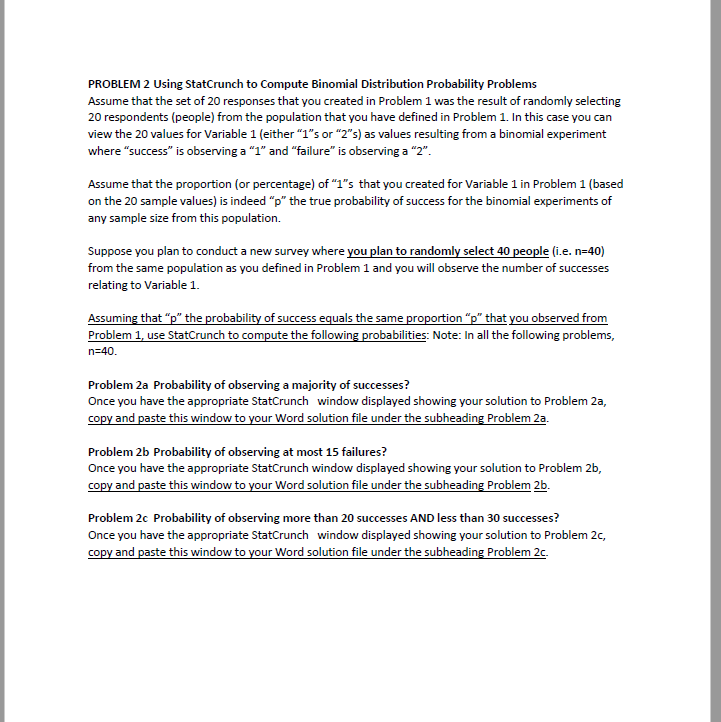 PROBLEM 2 Using StatCrunch to Compute Binomial Distribution Probability Problems
Assume that the set of 20 responses that you created in Problem 1 was the result of randomly selecting 20 respondents (people) from the population that you have defined in Problem 1. In this case you can view the 20 values for Variable 1 (either "1"s or "2"s) as values resulting from a binomial experiment where "success" is observing a "1" and "failure" is observing a "2".

Assume that the proportion (or percentage) of "1"s that you created for Variable 1 in Problem 1 (based on the 20 sample values) is indeed "p" the true probability of success for the binomial experiments of any sample size from this population.

Suppose you plan to conduct a new survey where you plan to randomly select 40 people (i.e. n=40) from the same population as you defined in Problem 1 and you will observe the number of successes relating to Variable 1.

Assuming that "p" the probability of success equals the same proportion "p" that you observed from Problem 1, use StatCrunch to compute the following probabilities: Note: In all the following problems, n=40.

Problem 2a Probability of observing a majority of successes?
Once you have the appropriate StatCrunch window displayed showing your solution to Problem 2a, copy and paste this window to your Word solution file under the subheading Problem 2a.

Problem 2b Probability of observing at most 15 failures?
Once you have the appropriate StatCrunch window displayed showing your solution to Problem 2b, copy and paste this window to your Word solution file under the subheading Problem 2b.

Problem 2c Probability of observing more than 20 successes AND less than 30 successes?
Once you have the appropriate StatCrunch window displayed showing your solution to Problem 2c, copy and paste this window to your Word solution file under the subheading Problem 2c.